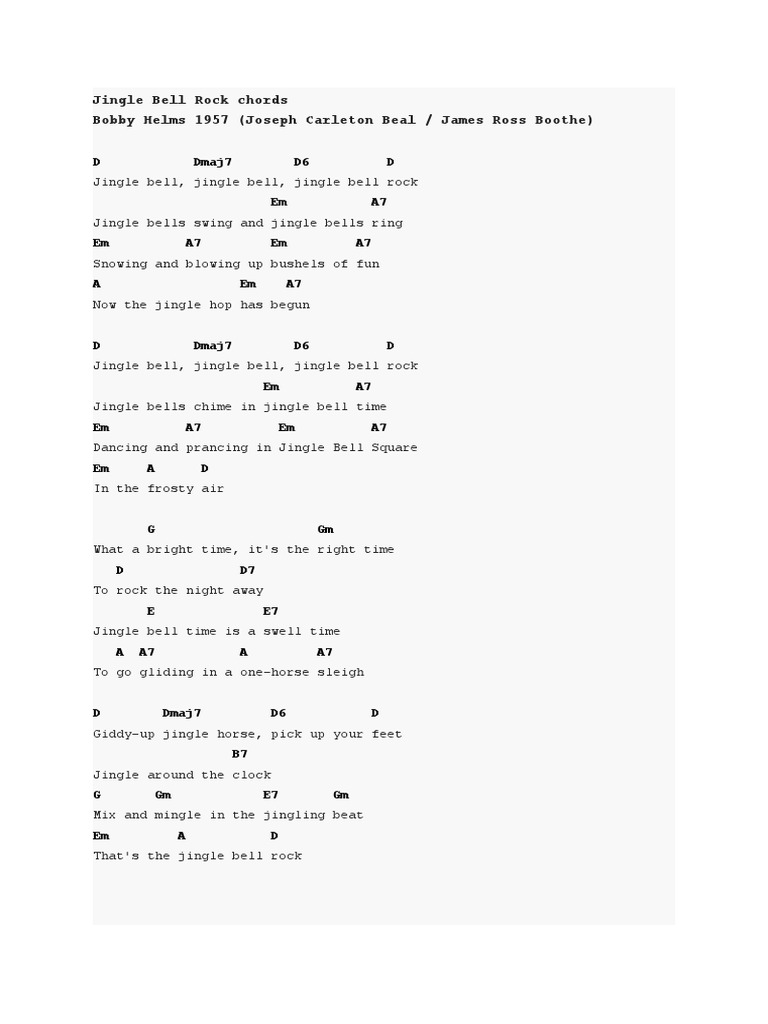 Jingle Bell Rock chords
Bobby Helms 1957 (Joseph Carleton Beal / James Ross Boothe)

D            Dmaj7        D6          D
Jingle bell, jingle bell, jingle bell rock
                       Em           A7
Jingle bells swing and jingle bells ring
Em          A7         Em         A7
Snowing and blowing up bushels of fun
A                  Em    A7
Now the jingle hop has begun

D            Dmaj7        D6          D
Jingle bell, jingle bell, jingle bell rock
                      Em          A7
Jingle bells chime in jingle bell time
Em          A7          Em          A7
Dancing and prancing in Jingle Bell Square
Em     A      D
In the frosty air

       G                     Gm
What a bright time, it's the right time
   D               D7
To rock the night away
       E              E7
Jingle bell time is a swell time
   A  A7           A         A7
To go gliding in a one-horse sleigh

D        Dmaj7         D6           D
Giddy-up jingle horse, pick up your feet
                  B7
Jingle around the clock
G       Gm            E7       Gm
Mix and mingle in the jingling beat
Em         A           D
That's the jingle bell rock